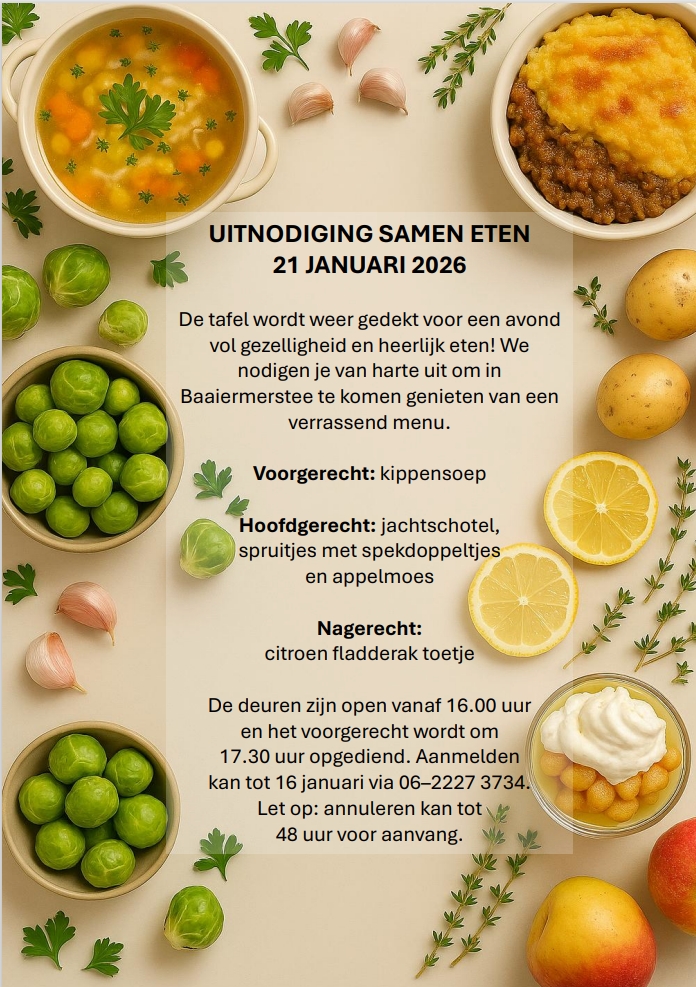 UITNODIGING SAMEN ETEN
21 JANUARI 2026

De tafel wordt weer gedekt voor een avond vol gezelligheid en heerlijk eten! We nodigen je van harte uit om in Baaiermerstee te komen genieten van een verrassend menu.

Voorgerecht: kippensoep

Hoofdgerecht: jachtschotel, spruitjes met spekdoppeltjes en appelmoes

Nagerecht:
citroen fladderak toetje

De deuren zijn open vanaf 16.00 uur en het voorgerecht wordt om 17.30 uur opgediend. Aanmelden kan tot 16 januari via 06–2227 3734. Let op: annuleren kan tot 48 uur voor aanvang.